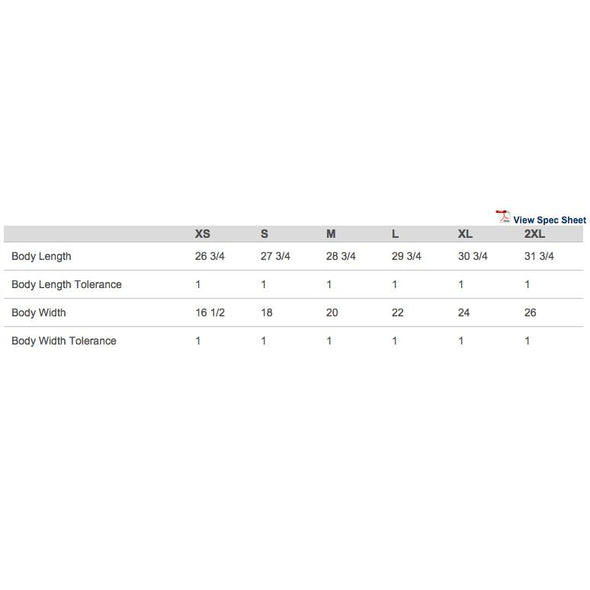 View Spec Sheet

| | XS | S | M | L | XL | 2XL |
|---|---|---|---|---|---|---|
| Body Length | 26 3/4 | 27 3/4 | 28 3/4 | 29 3/4 | 30 3/4 | 31 3/4 |
| Body Length Tolerance | 1 | 1 | 1 | 1 | 1 | 1 |
| Body Width | 16 1/2 | 18 | 20 | 22 | 24 | 26 |
| Body Width Tolerance | 1 | 1 | 1 | 1 | 1 | 1 |